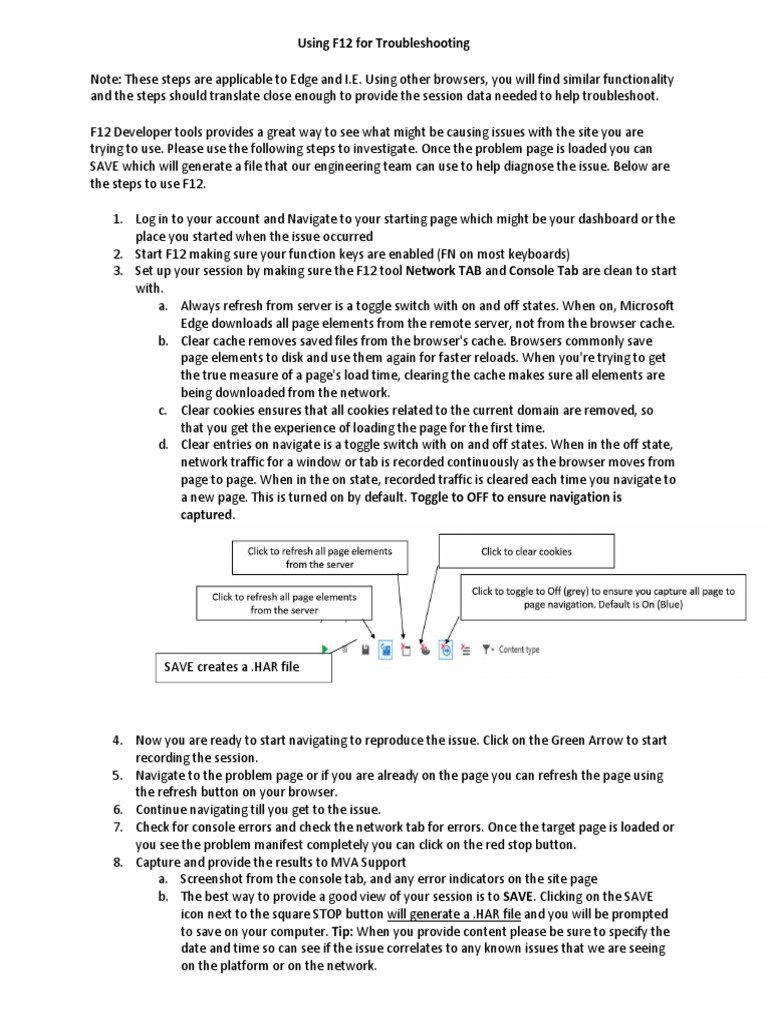 Using F12 for Troubleshooting

Note: These steps are applicable to Edge and I.E. Using other browsers, you will find similar functionality and the steps should translate close enough to provide the session data needed to help troubleshoot.

F12 Developer tools provides a great way to see what might be causing issues with the site you are trying to use. Please use the following steps to investigate. Once the problem page is loaded you can SAVE which will generate a file that our engineering team can use to help diagnose the issue. Below are the steps to use F12.

1. Log in to your account and Navigate to your starting page which might be your dashboard or the place you started when the issue occurred
2. Start F12 making sure your function keys are enabled (FN on most keyboards)
3. Set up your session by making sure the F12 tool Network TAB and Console Tab are clean to start with.
   a. Always refresh from server is a toggle switch with on and off states. When on, Microsoft Edge downloads all page elements from the remote server, not from the browser cache.
   b. Clear cache removes saved files from the browser's cache. Browsers commonly save page elements to disk and use them again for faster reloads. When you're trying to get the true measure of a page's load time, clearing the cache makes sure all elements are being downloaded from the network.
   c. Clear cookies ensures that all cookies related to the current domain are removed, so that you get the experience of loading the page for the first time.
   d. Clear entries on navigate is a toggle switch with on and off states. When in the off state, network traffic for a window or tab is recorded continuously as the browser moves from page to page. When in the on state, recorded traffic is cleared each time you navigate to a new page. This is turned on by default. Toggle to OFF to ensure navigation is captured.

Click to refresh all page elements from the server

Click to clear cookies

Click to refresh all page elements from the server

Click to toggle to Off (grey) to ensure you capture all page to page navigation. Default is On (Blue)

Content type

SAVE creates a .HAR file

4. Now you are ready to start navigating to reproduce the issue. Click on the Green Arrow to start recording the session.
5. Navigate to the problem page or if you are already on the page you can refresh the page using the refresh button on your browser.
6. Continue navigating till you get to the issue.
7. Check for console errors and check the network tab for errors. Once the target page is loaded or you see the problem manifest completely you can click on the red stop button.
8. Capture and provide the results to MVA Support
   a. Screenshot from the console tab, and any error indicators on the site page
   b. The best way to provide a good view of your session is to SAVE. Clicking on the SAVE icon next to the square STOP button will generate a .HAR file and you will be prompted to save on your computer. Tip: When you provide content please be sure to specify the date and time so can see if the issue correlates to any known issues that we are seeing on the platform or on the network.